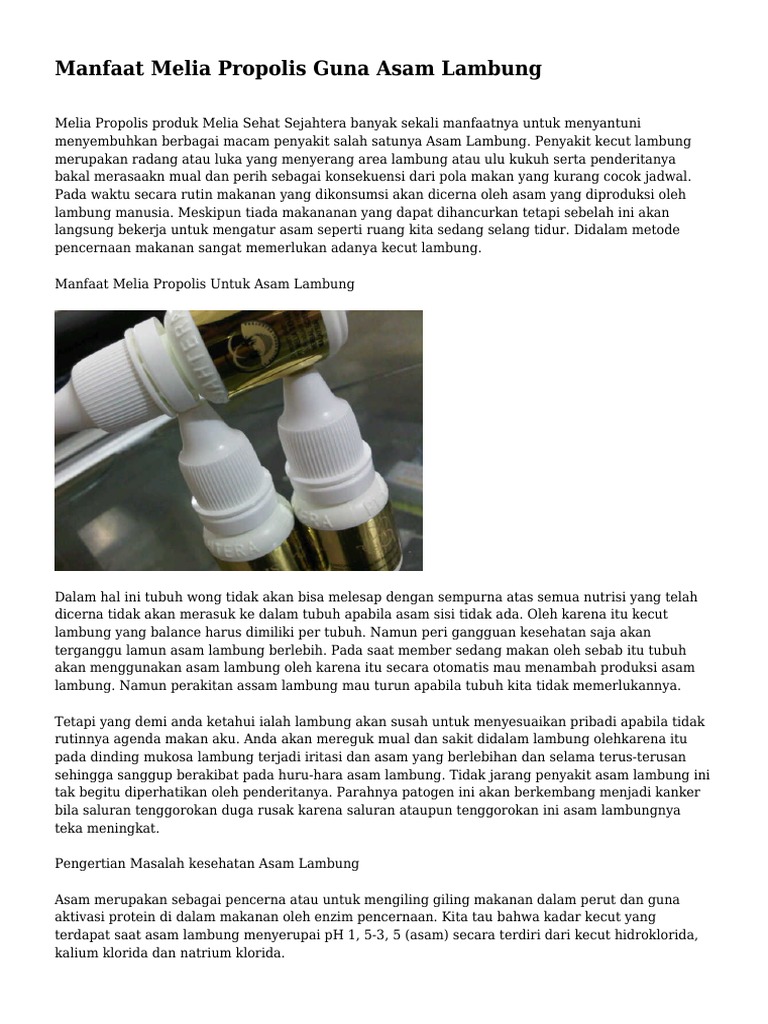 Manfaat Melia Propolis Guna Asam Lambung

Melia Propolis produk Melia Sehat Sejahtera banyak sekali manfaatnya untuk menyantuni menyembuhkan berbagai macam penyakit salah satunya Asam Lambung. Penyakit kecut lambung merupakan radang atau luka yang menyerang area lambung atau ulu kukuh serta penderitanya bakal merasaakn mual dan perih sebagai konsekuensi dari pola makan yang kurang cocok jadwal. Pada waktu secara rutin makanan yang dikonsumsi akan dicerna oleh asam yang diproduksi oleh lambung manusia. Meskipun tiada makananan yang dapat dihancurkan tetapi sebelah ini akan langsung bekerja untuk mengatur asam seperti ruang kita sedang selang tidur. Didalam metode pencernaan makanan sangat memerlukan adanya kecut lambung.

Manfaat Melia Propolis Untuk Asam Lambung

Dalam hal ini tubuh wong tidak akan bisa melesap dengan sempurna atas semua nutrisi yang telah dicerna tidak akan merasuk ke dalam tubuh apabila asam sisi tidak ada. Oleh karena itu kecut lambung yang balance harus dimiliki per tubuh. Namun peri gangguan kesehatan saja akan terganggu lamun asam lambung berlebih. Pada saat member sedang makan oleh sebab itu tubuh akan menggunakan asam lambung oleh karena itu secara otomatis mau menambah produksi asam lambung. Namun perakitan assam lambung mau turun apabila tubuh kita tidak memerlukannya.

Tetapi yang demi anda ketahui ialah lambung akan susah untuk menyesuaikan pribadi apabila tidak rutinnya agenda makan aku. Anda akan mereguk mual dan sakit didalam lambung olehkarena itu pada dinding mukosa lambung terjadi iritasi dan asam yang berlebihan dan selama terus-terusan sehingga sanggup berakibat pada huru-hara asam lambung. Tidak jarang penyakit asam lambung ini tak begitu diperhatikan oleh penderitanya. Parahnya patogen ini akan berkembang menjadi kanker bila saluran tenggorokan duga rusak karena saluran ataupun tenggorokan ini asam lambungnya teka meningkat.

Pengertian Masalah kesehatan Asam Lambung

Asam merupakan sebagai pencerna atau untuk mengiling giling makanan dalam perut dan guna aktivasi protein di dalam makanan oleh enzim pencernaan. Kita tau bahwa kadar kecut yang terdapat saat asam lambung menyerupai pH 1, 5-3, 5 (asam) secara terdiri dari kecut hidroklorida, kalium klorida dan natrium klorida.